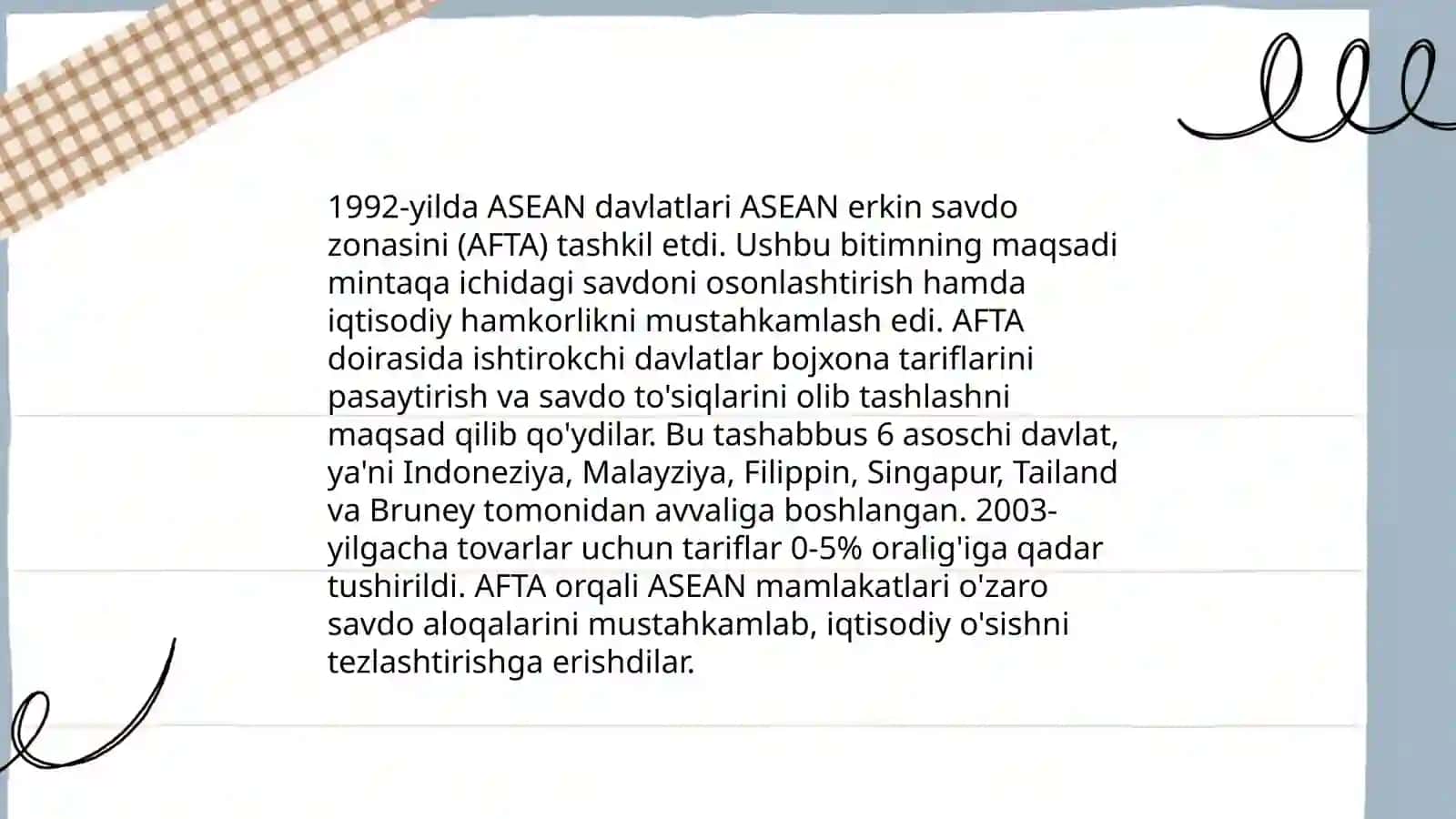 1992-yilda ASEAN davlatlari ASEAN erkin savdo zonasini (AFTA) tashkil etdi. Ushbu bitimning maqsadi mintaqa ichidagi savdoni osonlashtirish hamda iqtisodiy hamkorlikni mustahkamlash edi. AFTA doirasida ishtirokchi davlatlar bojxona tariflarini pasaytirish va savdo to'siqlarini olib tashlashni maqsad qilib qo'ydilar. Bu tashabbus 6 asoschi davlat, ya'ni Indoneziya, Malayziya, Filippin, Singapur, Tailand va Bruney tomonidan avvaliga boshlangan. 2003-yilgacha tovarlar uchun tariflar 0-5% oralig'iga qadar tushirildi. AFTA orqali ASEAN mamlakatlari o'zaro savdo aloqalarini mustahkamlab, iqtisodiy o'sishni tezlashtirishga erishdilar.